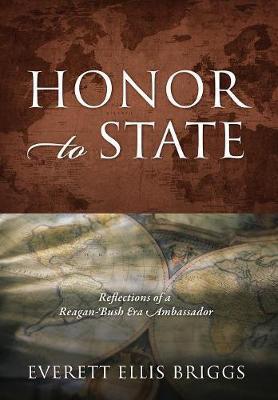 HONOR
to STATE

Reflections of a
Reagan-Bush Era Ambassador

EVERETT ELLIS BRIGGS